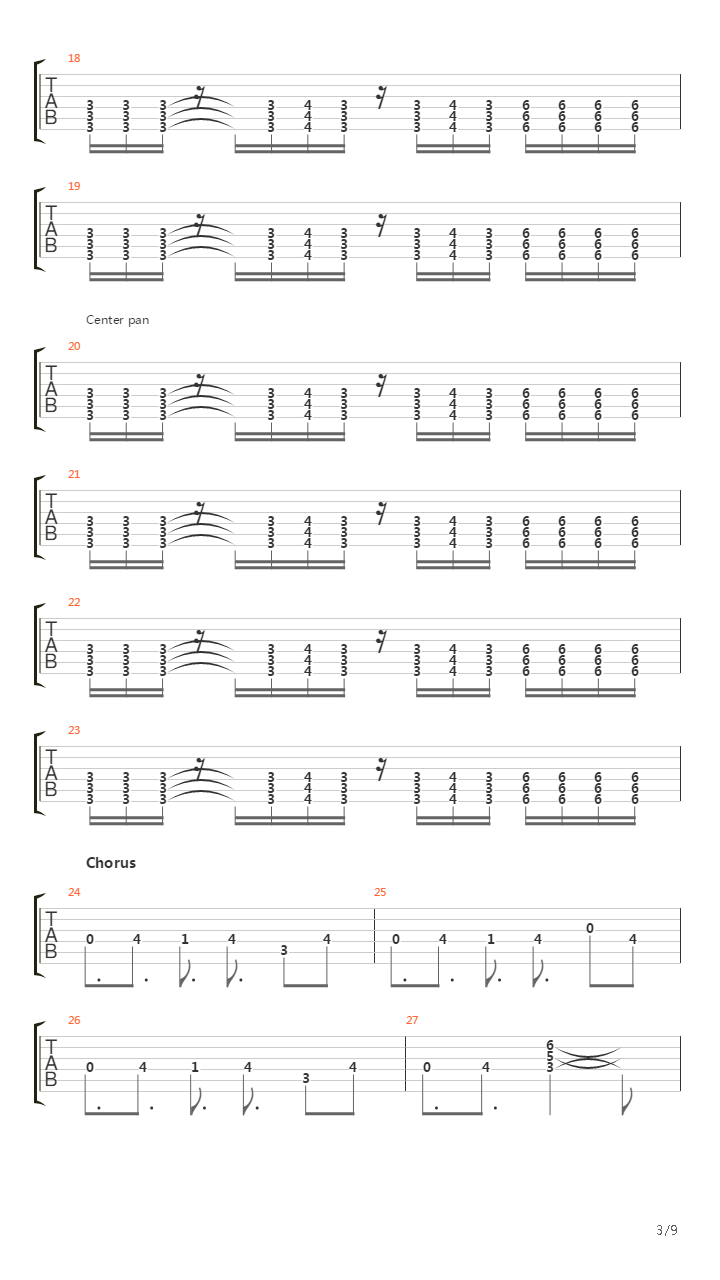 18
T
A
B
3 3 3 3 4 3 3 4 3 6 6 6 6
3 3 3 3 4 3 3 4 3 6 6 6 6
3 3 3 3 4 3 3 4 3 6 6 6 6

19
T
A
B
3 3 3 3 4 3 3 4 3 6 6 6 6
3 3 3 3 4 3 3 4 3 6 6 6 6
3 3 3 3 4 3 3 4 3 6 6 6 6

Center pan

20
T
A
B
3 3 3 3 4 3 3 4 3 6 6 6 6
3 3 3 3 4 3 3 4 3 6 6 6 6
3 3 3 3 4 3 3 4 3 6 6 6 6

21
T
A
B
3 3 3 3 4 3 3 4 3 6 6 6 6
3 3 3 3 4 3 3 4 3 6 6 6 6
3 3 3 3 4 3 3 4 3 6 6 6 6

22
T
A
B
3 3 3 3 4 3 3 4 3 6 6 6 6
3 3 3 3 4 3 3 4 3 6 6 6 6
3 3 3 3 4 3 3 4 3 6 6 6 6

23
T
A
B
3 3 3 3 4 3 3 4 3 6 6 6 6
3 3 3 3 4 3 3 4 3 6 6 6 6
3 3 3 3 4 3 3 4 3 6 6 6 6

Chorus

24
T
A
B
0 4 1 4 3 4

25
0 4 1 4 0 4

26
T
A
B
0 4 1 4 3 4

27
0 4 6 5 3

3/9